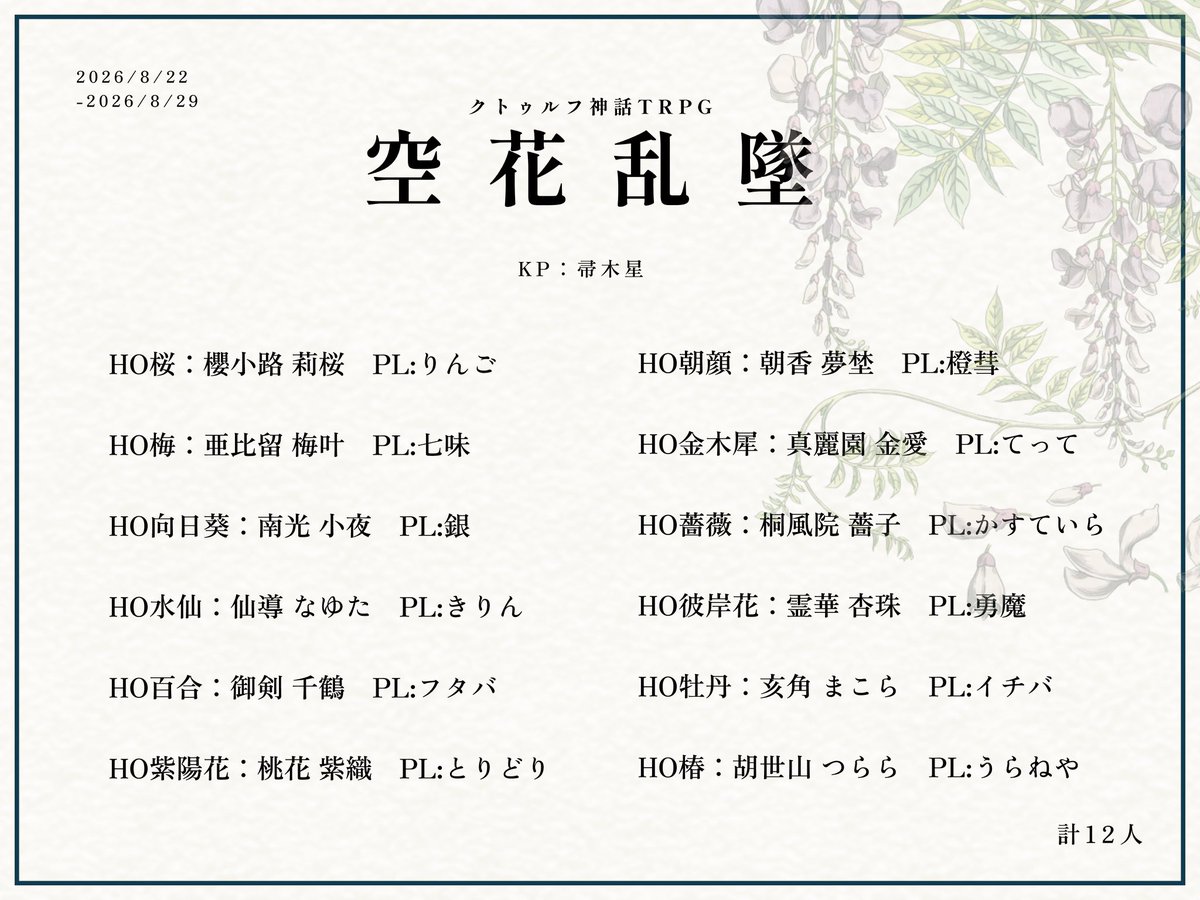 2026/8/22
-2026/8/29

クトゥルフ神話TRPG

空花乱墜

KP：帚木星

HO桜：櫻小路 莉桜　PL:りんご

HO梅：亜比留 梅叶　PL:七味

HO向日葵：南光 小夜　PL:銀

HO水仙：仙導 なゆた　PL:きりん

HO百合：御剣 千鶴　PL:フタバ

HO紫陽花：桃花 紫織　PL:とりどり

HO朝顔：朝香 夢埜　PL:橙彗

HO金木犀：真麗園 金愛　PL:てって

HO薔薇：桐風院 薔子　PL:かすていら

HO彼岸花：霊華 杏珠　PL:勇魔

HO牡丹：亥角 まこら　PL:イチバ

HO椿：胡世山 つらら　PL:うらねや

計12人